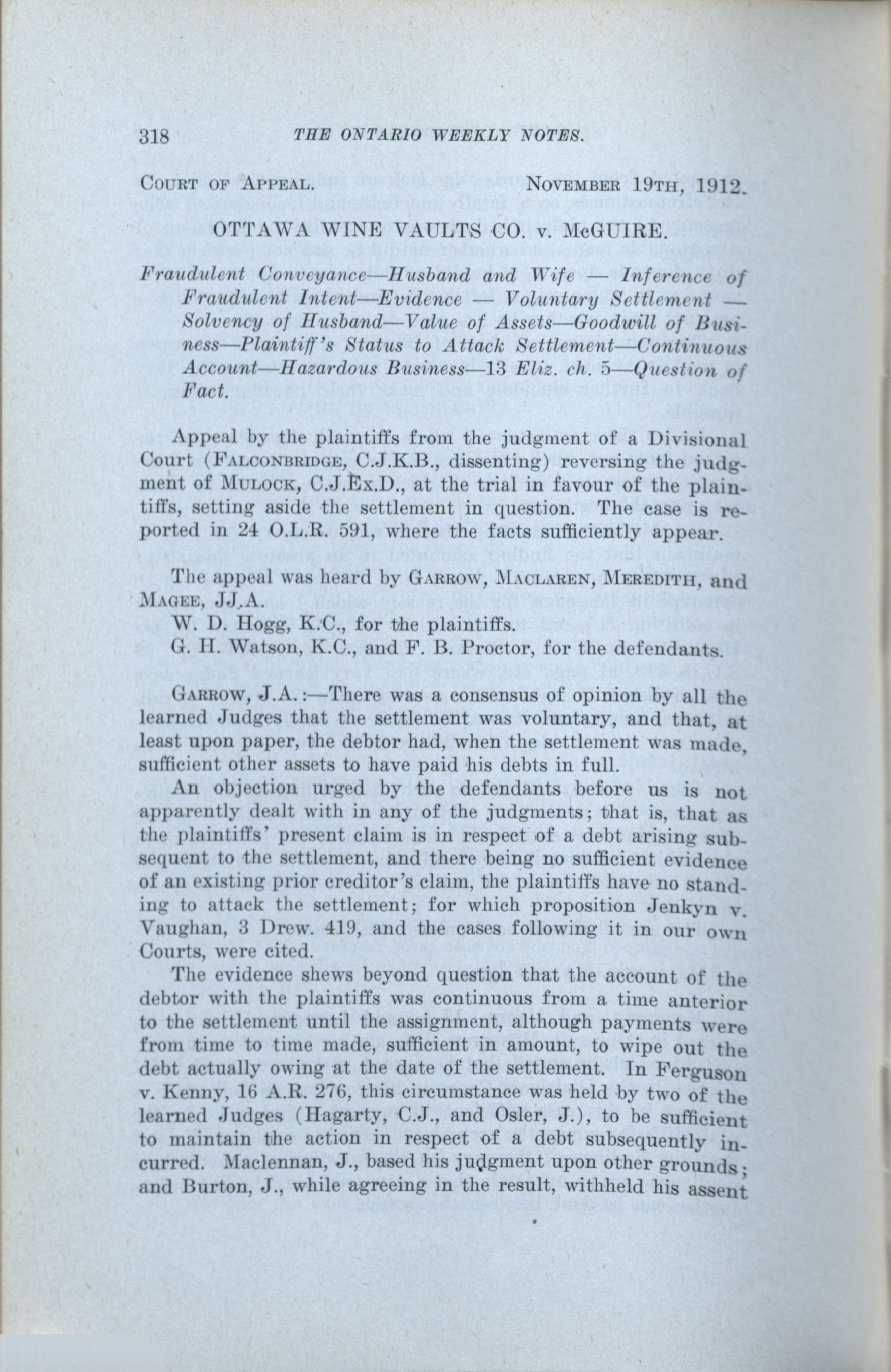 318 THE ONTARIO WEEKLY NOTES.

COURT OF APPEAL. NOVEMBER 19TH, 1912.

OTTAWA WINE VAULTS CO. v. McGUIRE.

Fraudulent Conveyance—Husband and Wife — Inference of Fraudulent Intent—Evidence — Voluntary Settlement — Solvency of Husband—Value of Assets—Goodwill of Business—Plaintiff's Status to Attack Settlement—Continuous Account—Hazardous Business—13 Eliz. ch. 5—Question of Fact.

Appeal by the plaintiffs from the judgment of a Divisional Court (FALCONBRIDGE, C.J.K.B., dissenting) reversing the judgment of MULOCK, C.J.Ex.D., at the trial in favour of the plaintiffs, setting aside the settlement in question. The case is reported in 24 O.L.R. 591, where the facts sufficiently appear.

The appeal was heard by GARROW, MACLAREN, MEREDITH, and MAGEE, JJ.A.

W. D. Hogg, K.C., for the plaintiffs.

G. H. Watson, K.C., and F. B. Proctor, for the defendants.

GARROW, J.A.:—There was a consensus of opinion by all the learned Judges that the settlement was voluntary, and that, at least upon paper, the debtor had, when the settlement was made, sufficient other assets to have paid his debts in full.

An objection urged by the defendants before us is not apparently dealt with in any of the judgments; that is, that as the plaintiffs' present claim is in respect of a debt arising subsequent to the settlement, and there being no sufficient evidence of an existing prior creditor's claim, the plaintiffs have no standing to attack the settlement; for which proposition Jenkyn v. Vaughan, 3 Drew. 419, and the cases following it in our own Courts, were cited.

The evidence shews beyond question that the account of the debtor with the plaintiffs was continuous from a time anterior to the settlement until the assignment, although payments were from time to time made, sufficient in amount, to wipe out the debt actually owing at the date of the settlement. In Ferguson v. Kenny, 16 A.R. 276, this circumstance was held by two of the learned Judges (Hagarty, C.J., and Osler, J.), to be sufficient to maintain the action in respect of a debt subsequently incurred. Maclennan, J., based his judgment upon other grounds; and Burton, J., while agreeing in the result, withheld his assent